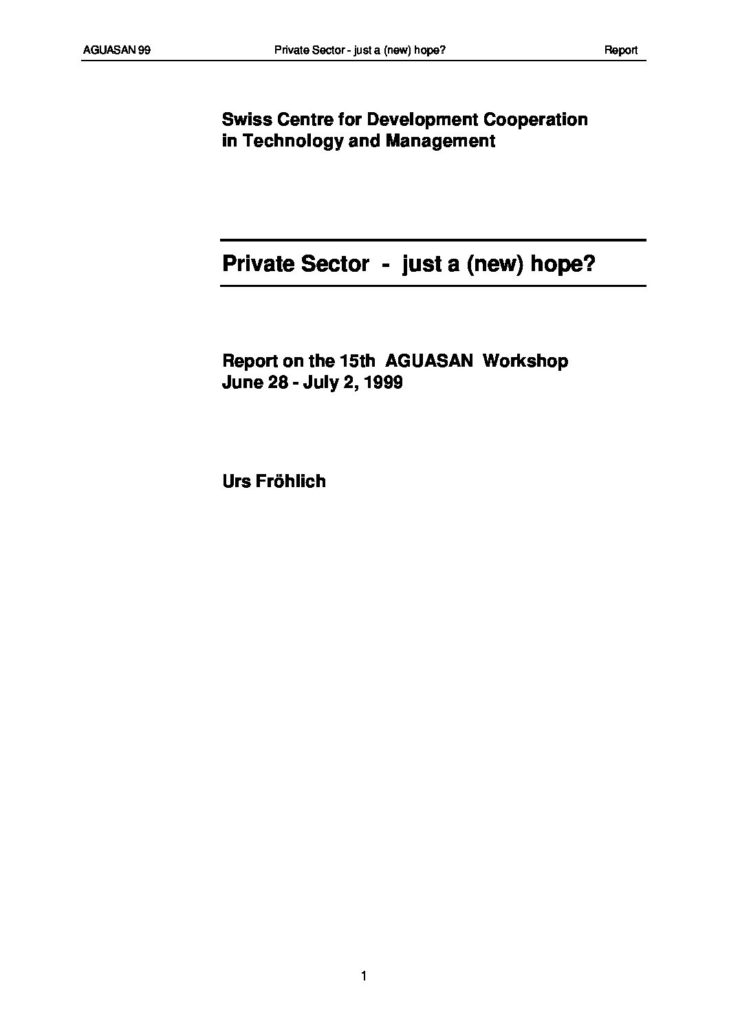 AGUASAN 99 Private Sector - just a (new) hope? Report

Swiss Centre for Development Cooperation
in Technology and Management

Private Sector - just a (new) hope?

Report on the 15th AGUASAN Workshop
June 28 - July 2, 1999

Urs Fröhlich

1